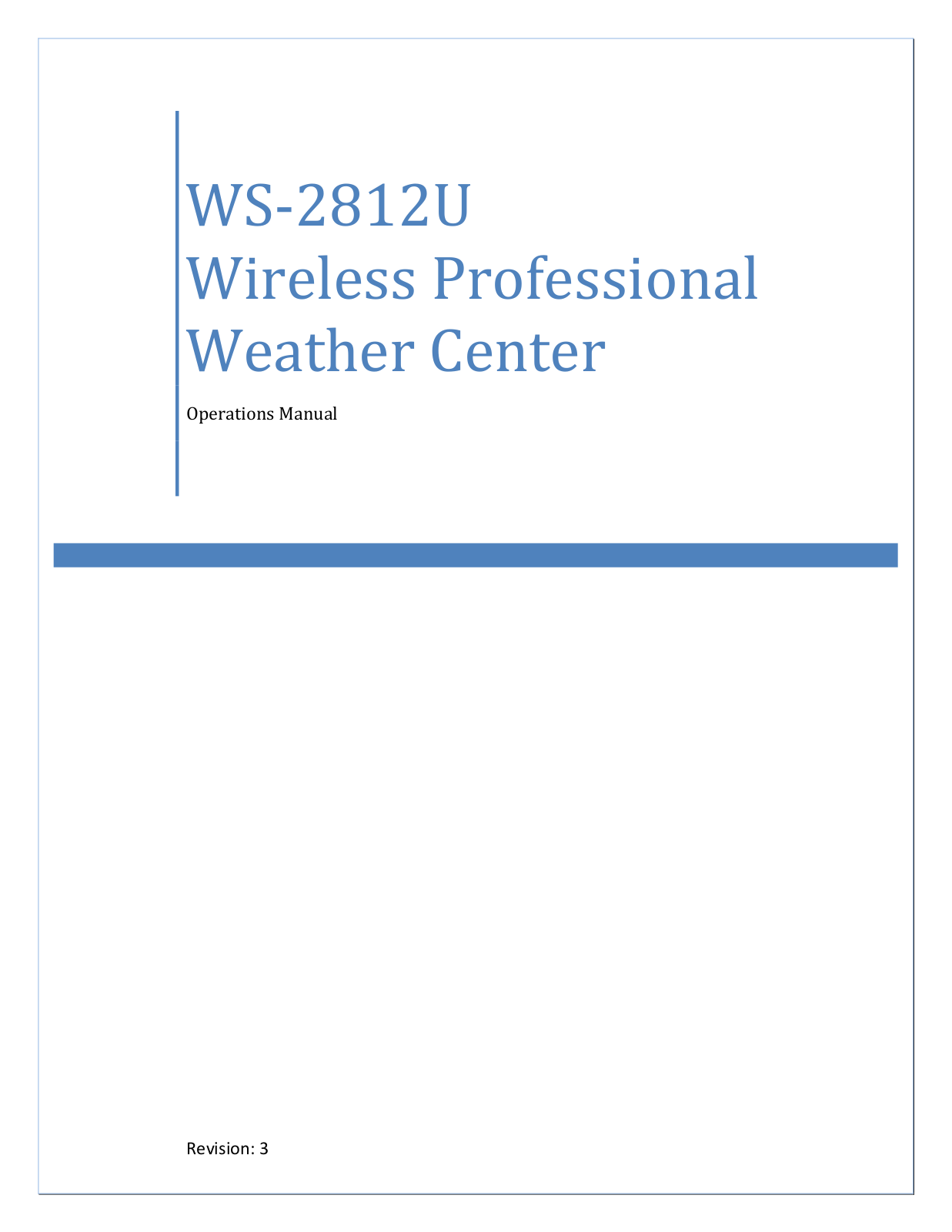 WS-2812U
Wireless Professional Weather Center

Operations Manual

Revision: 3